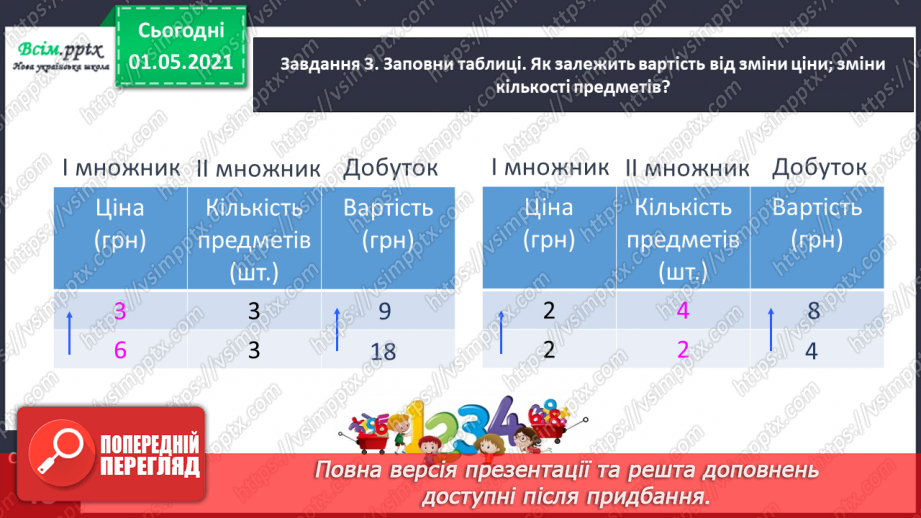 Всім.pptx
Нова українська школа

Сьогодні
01.05.2021

Завдання 3. Заповни таблиці. Як залежить вартість від зміни ціни; зміни кількості предметів?

| I множник | II множник | Добуток |
|---|---|---|
| Ціна (грн) | Кількість предметів (шт.) | Вартість (грн) |
| 3 | 3 | 9 |
| 6 | 3 | 18 |

| I множник | II множник | Добуток |
|---|---|---|
| Ціна (грн) | Кількість предметів (шт.) | Вартість (грн) |
| 2 | 4 | 8 |
| 2 | 2 | 4 |

ПОПЕРЕДНІЙ ПЕРЕГЛЯД

Повна версія презентації та решта доповнень доступні після придбання.

https://vsimpptx.com